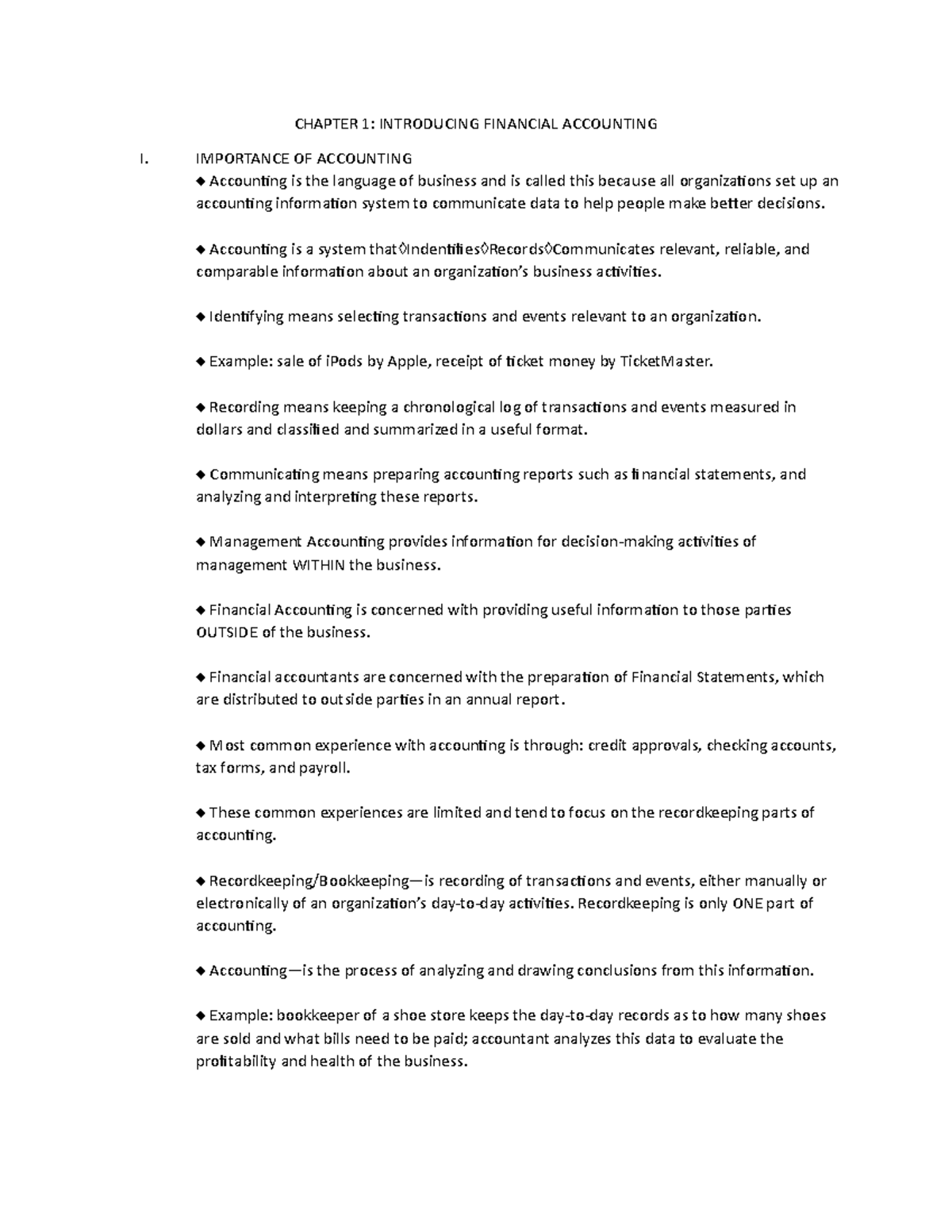 CHAPTER 1: INTRODUCING FINANCIAL ACCOUNTING

I. IMPORTANCE OF ACCOUNTING

◆ Accounting is the language of business and is called this because all organizations set up an accounting information system to communicate data to help people make better decisions.

◆ Accounting is a system that◊Indentifies◊Records◊Communicates relevant, reliable, and comparable information about an organization's business activities.

◆ Identifying means selecting transactions and events relevant to an organization.

◆ Example: sale of iPods by Apple, receipt of ticket money by TicketMaster.

◆ Recording means keeping a chronological log of transactions and events measured in dollars and classified and summarized in a useful format.

◆ Communicating means preparing accounting reports such as financial statements, and analyzing and interpreting these reports.

◆ Management Accounting provides information for decision-making activities of management WITHIN the business.

◆ Financial Accounting is concerned with providing useful information to those parties OUTSIDE of the business.

◆ Financial accountants are concerned with the preparation of Financial Statements, which are distributed to outside parties in an annual report.

◆ Most common experience with accounting is through: credit approvals, checking accounts, tax forms, and payroll.

◆ These common experiences are limited and tend to focus on the recordkeeping parts of accounting.

◆ Recordkeeping/Bookkeeping—is recording of transactions and events, either manually or electronically of an organization's day-to-day activities. Recordkeeping is only ONE part of accounting.

◆ Accounting—is the process of analyzing and drawing conclusions from this information.

◆ Example: bookkeeper of a shoe store keeps the day-to-day records as to how many shoes are sold and what bills need to be paid; accountant analyzes this data to evaluate the profitability and health of the business.